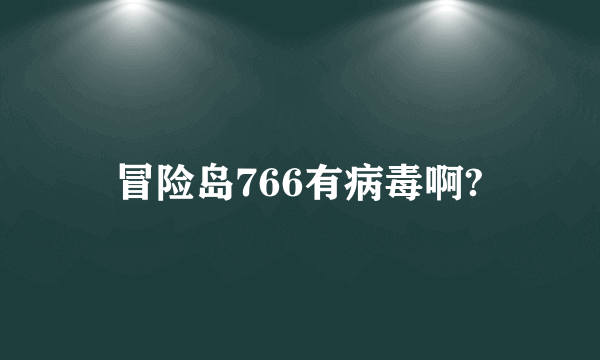 冒险岛766有病毒啊?